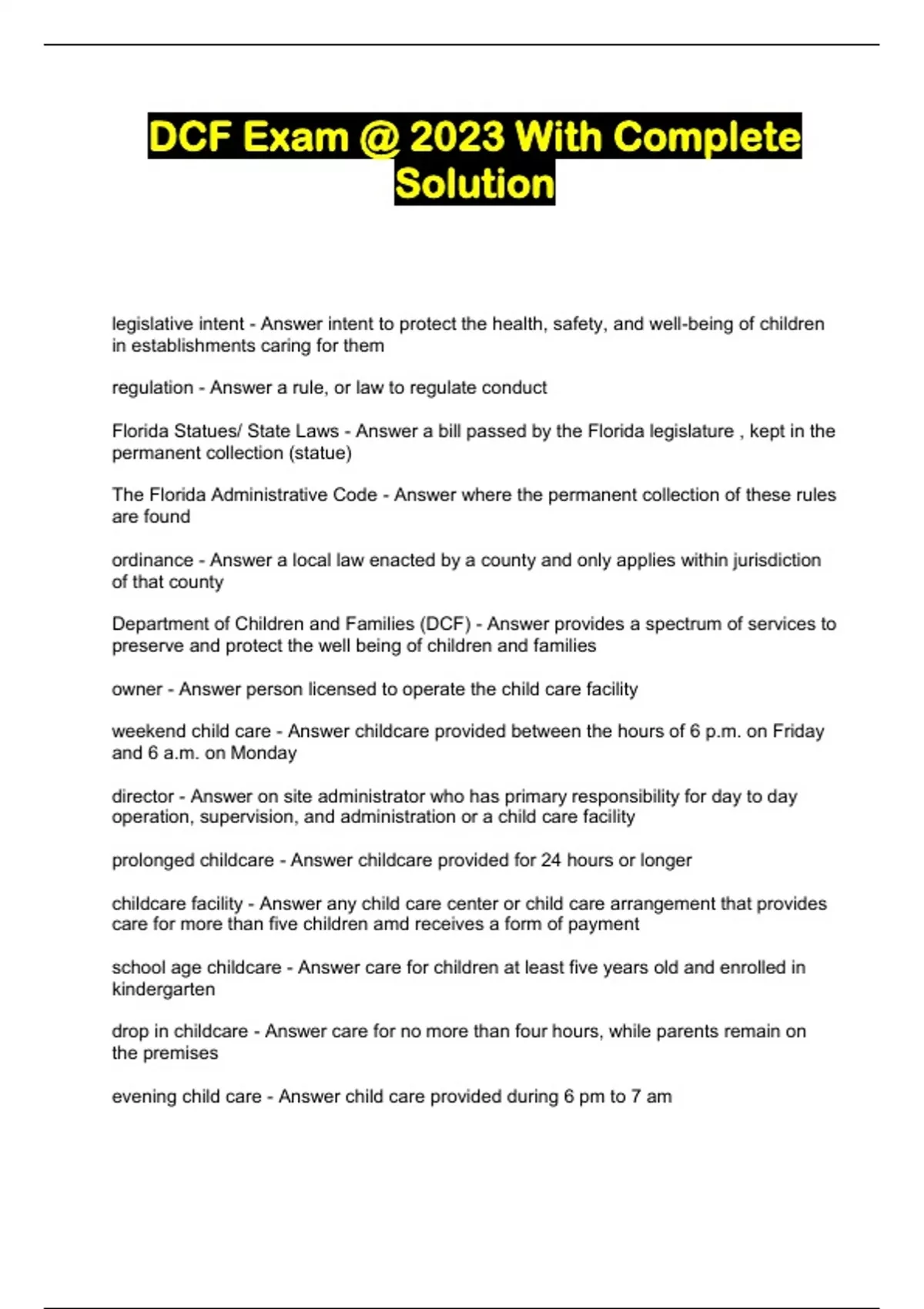 DCF Exam @ 2023 With Complete Solution

legislative intent - Answer intent to protect the health, safety, and well-being of children in establishments caring for them

regulation - Answer a rule, or law to regulate conduct

Florida Statues/ State Laws - Answer a bill passed by the Florida legislature , kept in the permanent collection (statue)

The Florida Administrative Code - Answer where the permanent collection of these rules are found

ordinance - Answer a local law enacted by a county and only applies within jurisdiction of that county

Department of Children and Families (DCF) - Answer provides a spectrum of services to preserve and protect the well being of children and families

owner - Answer person licensed to operate the child care facility

weekend child care - Answer childcare provided between the hours of 6 p.m. on Friday and 6 a.m. on Monday

director - Answer on site administrator who has primary responsibility for day to day operation, supervision, and administration or a child care facility

prolonged childcare - Answer childcare provided for 24 hours or longer

childcare facility - Answer any child care center or child care arrangement that provides care for more than five children amd receives a form of payment

school age childcare - Answer care for children at least five years old and enrolled in kindergarten

drop in childcare - Answer care for no more than four hours, while parents remain on the premises

evening child care - Answer child care provided during 6 pm to 7 am